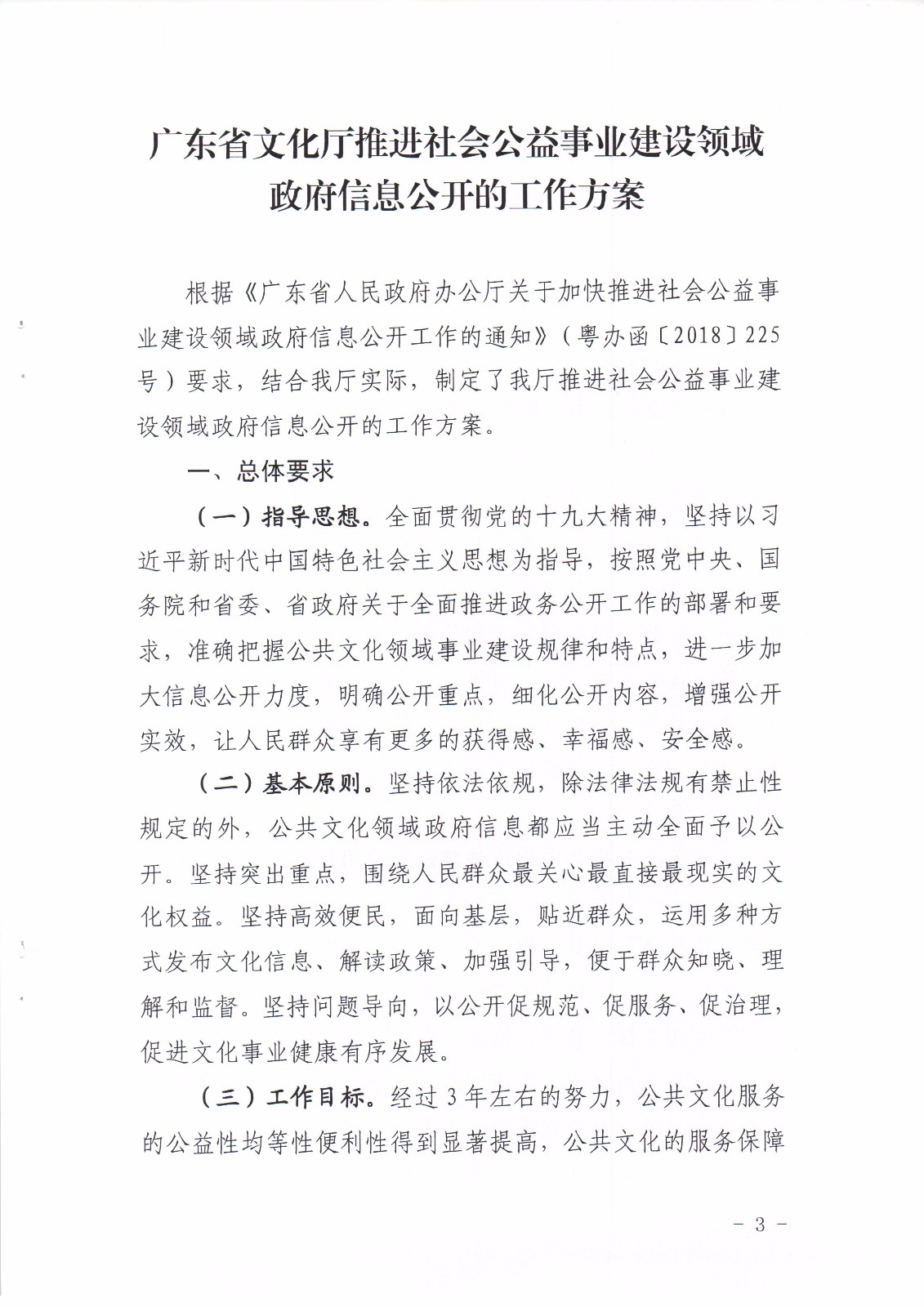 广东省文化厅推进社会公益事业建设领域政府信息公开的工作方案

根据《广东省人民政府办公厅关于加快推进社会公益事业建设领域政府信息公开工作的通知》（粤办函〔2018〕225号）要求，结合我厅实际，制定了我厅推进社会公益事业建设领域政府信息公开的工作方案。

一、总体要求

（一）指导思想。全面贯彻党的十九大精神，坚持以习近平新时代中国特色社会主义思想为指导，按照党中央、国务院和省委、省政府关于全面推进政务公开工作的部署和要求，准确把握公共文化领域事业建设规律和特点，进一步加大信息公开力度，明确公开重点，细化公开内容，增强公开实效，让人民群众享有更多的获得感、幸福感、安全感。

（二）基本原则。坚持依法依规，除法律法规有禁止性规定的外，公共文化领域政府信息都应当主动全面予以公开。坚持突出重点，围绕人民群众最关心最直接最现实的文化权益。坚持高效便民，面向基层，贴近群众，运用多种方式发布文化信息、解读政策、加强引导，便于群众知晓、理解和监督。坚持问题导向，以公开促规范、促服务、促治理，促进文化事业健康有序发展。

（三）工作目标。经过3年左右的努力，公共文化服务的公益性均等性便利性得到显著提高，公共文化的服务保障

- 3 -